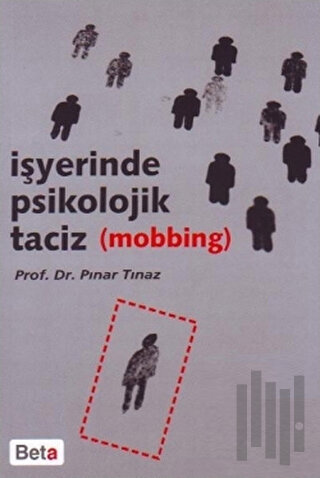 işyerinde psikolojik taciz (mobbing)

Prof. Dr. Pınar Tınaz

Beta